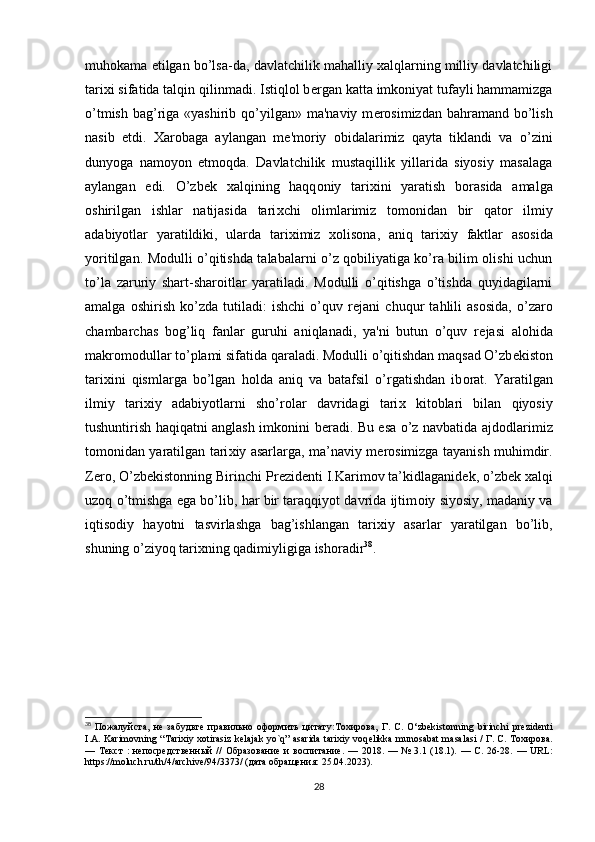 muhokama etilgan bo’lsa-da, davlatchilik mahalliy xalqlarning milliy davlatchiligi tarixi sifatida talqin qilinmadi. Istiqlol bergan katta imkoniyat tufayli hammamizga o’tmish bag’riga «yashirib qo’yilgan» ma'naviy merosimizdan bahramand bo’lish nasib etdi. Xarobaga aylangan me'moriy obidalarimiz qayta tiklandi va o’zini dunyoga namoyon etmoqda. Davlatchilik mustaqillik yillarida siyosiy masalaga aylangan edi. O’zbek xalqining haqqoniy tarixini yaratish borasida amalga oshirilgan ishlar natijasida tarixchi olimlarimiz tomonidan bir qator ilmiy adabiyotlar yaratildiki, ularda tariximiz xolisona, aniq tarixiy faktlar asosida yoritilgan. Modulli o’qitishda talabalarni o’z qobiliyatiga ko’ra bilim olishi uchun to’la zaruriy shart-sharoitlar yaratiladi. Modulli o’qitishga o’tishda quyidagilarni amalga oshirish ko’zda tutiladi: ishchi o’quv rejani chuqur tahlili asosida, o’zaro chambarchas bog’liq fanlar guruhi aniqlanadi, ya'ni butun o’quv rejasi alohida makromodullar to’plami sifatida qaraladi. Modulli o’qitishdan maqsad O’zbekiston tarixini qismlarga bo’lgan holda aniq va batafsil o’rgatishdan iborat. Yaratilgan ilmiy tarixiy adabiyotlarni sho’rolar davridagi tarix kitoblari bilan qiyosiy tushuntirish haqiqatni anglash imkonini beradi. Bu esa o’z navbatida ajdodlarimiz tomonidan yaratilgan tarixiy asarlarga, ma’naviy merosimizga tayanish muhimdir. Zero, O’zbekistonning Birinchi Prezidenti I.Karimov ta’kidlaganidek, o’zbek xalqi uzoq o’tmishga ega bo’lib, har bir taraqqiyot davrida ijtimoiy siyosiy, madaniy va iqtisodiy hayotni tasvirlashga bag’ishlangan tarixiy asarlar yaratilgan bo’lib, shuning o’ziyoq tarixning qadimiyligiga ishoradir$^{38}$.

$^{38}$ Пожалуйста, не забудьте правильно оформить цитату:Тохирова, Г. С. O‘zbekistonning birinchi prezidenti I.A. Karimovning “Tarixiy xotirasiz kelajak yo`q” asarida tarixiy voqelikka munosabat masalasi / Г. С. Тохирова. — Текст : непосредственный // Образование и воспитание. — 2018. — № 3.1 (18.1). — С. 26-28. — URL: https://moluch.ru/th/4/archive/94/3373/ (дата обращения: 25.04.2023).

28